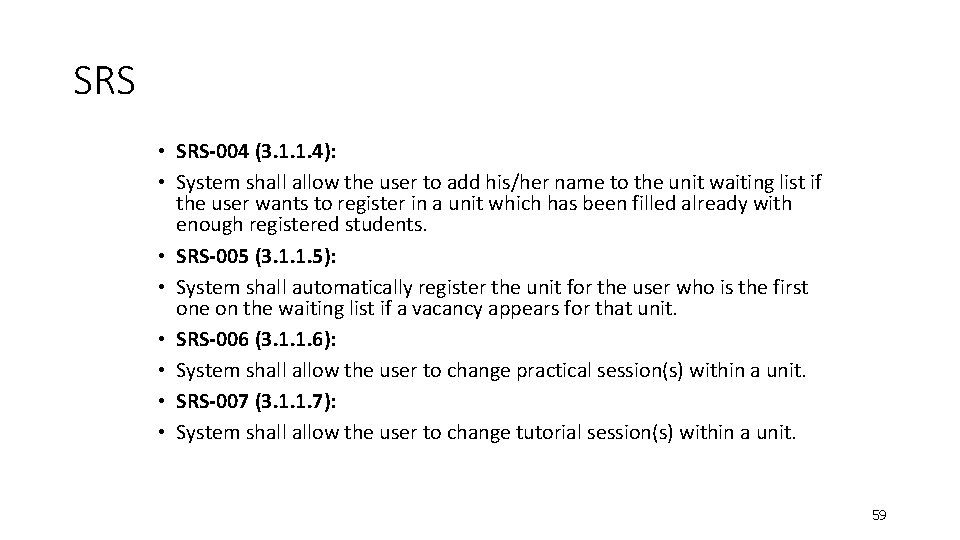 SRS

• SRS-004 (3.1.1.4):
• System shall allow the user to add his/her name to the unit waiting list if the user wants to register in a unit which has been filled already with enough registered students.
• SRS-005 (3.1.1.5):
• System shall automatically register the unit for the user who is the first one on the waiting list if a vacancy appears for that unit.
• SRS-006 (3.1.1.6):
• System shall allow the user to change practical session(s) within a unit.
• SRS-007 (3.1.1.7):
• System shall allow the user to change tutorial session(s) within a unit.

59